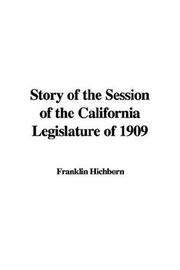 Story of the Session of the California Legislature of 1909

Franklin Hichborn